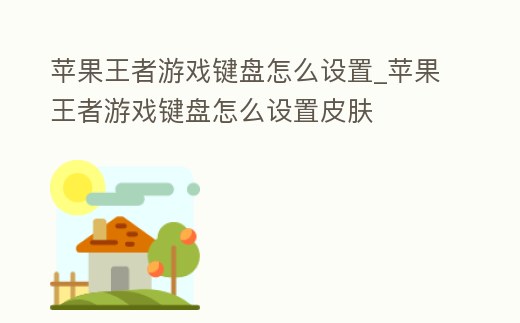 苹果王者游戏键盘怎么设置_苹果王者游戏键盘怎么设置皮肤